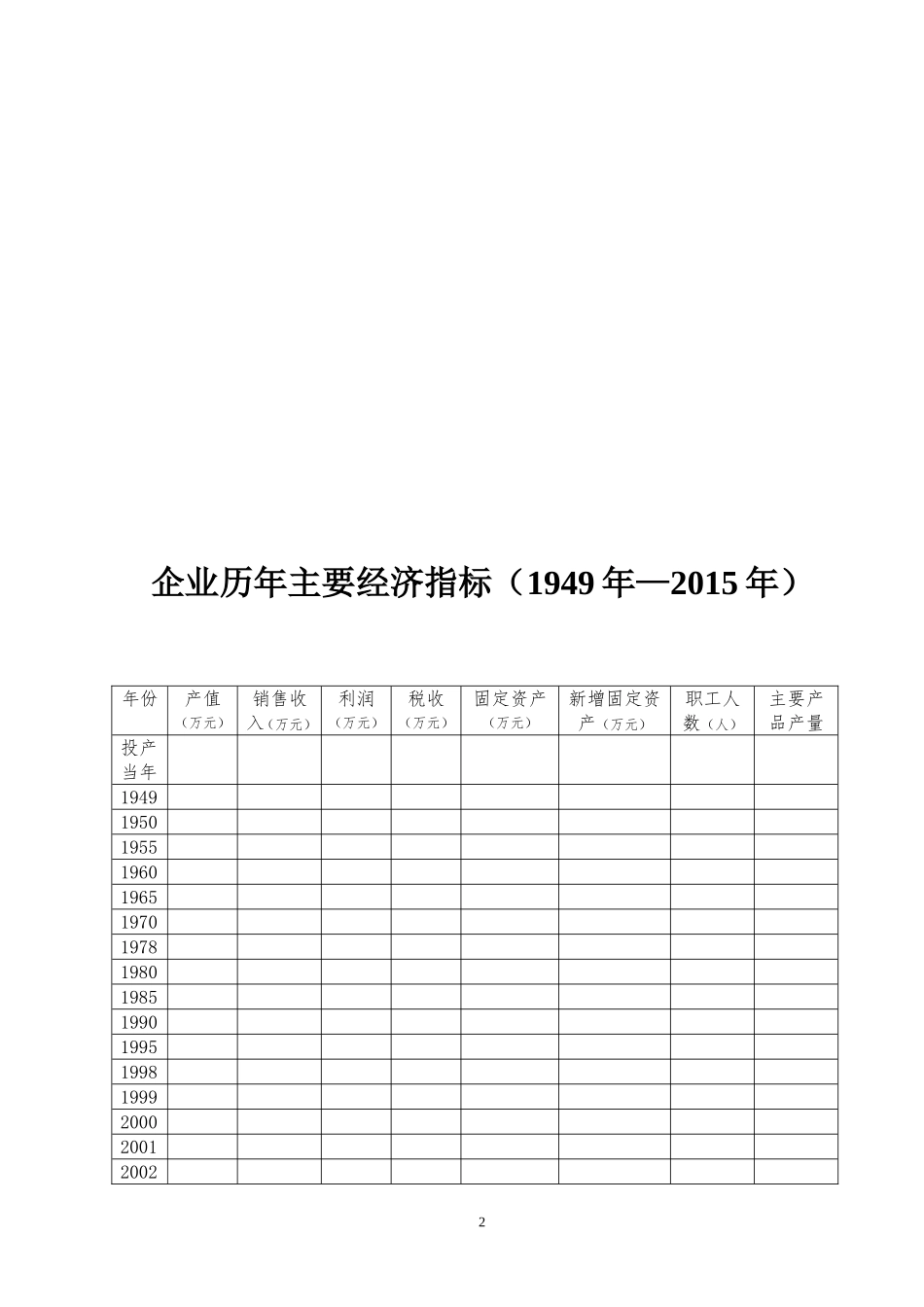 企业历年主要经济指标（1949 年—2015 年）

| 年份 | 产值（万元） | 销售收入（万元） | 利润（万元） | 税收（万元） | 固定资产（万元） | 新增固定资产（万元） | 职工人数（人） | 主要产品产量 |
|---|---|---|---|---|---|---|---|---|
| 投产当年 | | | | | | | | |
| 1949 | | | | | | | | |
| 1950 | | | | | | | | |
| 1955 | | | | | | | | |
| 1960 | | | | | | | | |
| 1965 | | | | | | | | |
| 1970 | | | | | | | | |
| 1978 | | | | | | | | |
| 1980 | | | | | | | | |
| 1985 | | | | | | | | |
| 1990 | | | | | | | | |
| 1995 | | | | | | | | |
| 1998 | | | | | | | | |
| 1999 | | | | | | | | |
| 2000 | | | | | | | | |
| 2001 | | | | | | | | |
| 2002 | | | | | | | | |

2